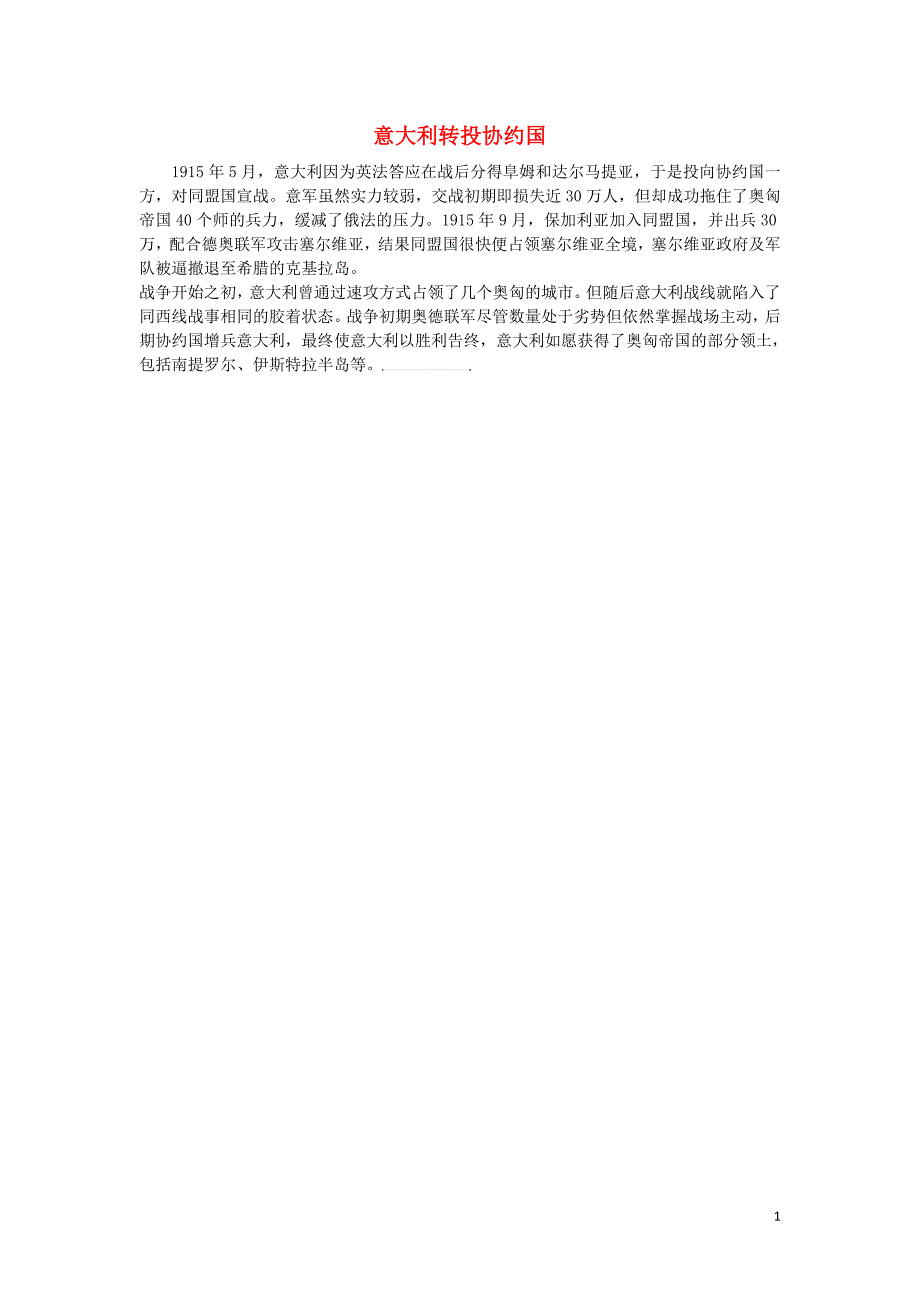 意大利转投协约国

1915 年 5 月，意大利因为英法答应在战后分得阜姆和达尔马提亚，于是投向协约国一方，对同盟国宣战。意军虽然实力较弱，交战初期即损失近 30 万人，但却成功拖住了奥匈帝国 40 个师的兵力，缓减了俄法的压力。1915 年 9 月，保加利亚加入同盟国，并出兵 30 万，配合德奥联军攻击塞尔维亚，结果同盟国很快便占领塞尔维亚全境，塞尔维亚政府及军队被逼撤退至希腊的克基拉岛。

战争开始之初，意大利曾通过速攻方式占领了几个奥匈的城市。但随后意大利战线就陷入了同西线战事相同的胶着状态。战争初期奥德联军尽管数量处于劣势但依然掌握战场主动，后期协约国增兵意大利，最终使意大利以胜利告终，意大利如愿获得了奥匈帝国的部分领土，包括南提罗尔、伊斯特拉半岛等。.

1